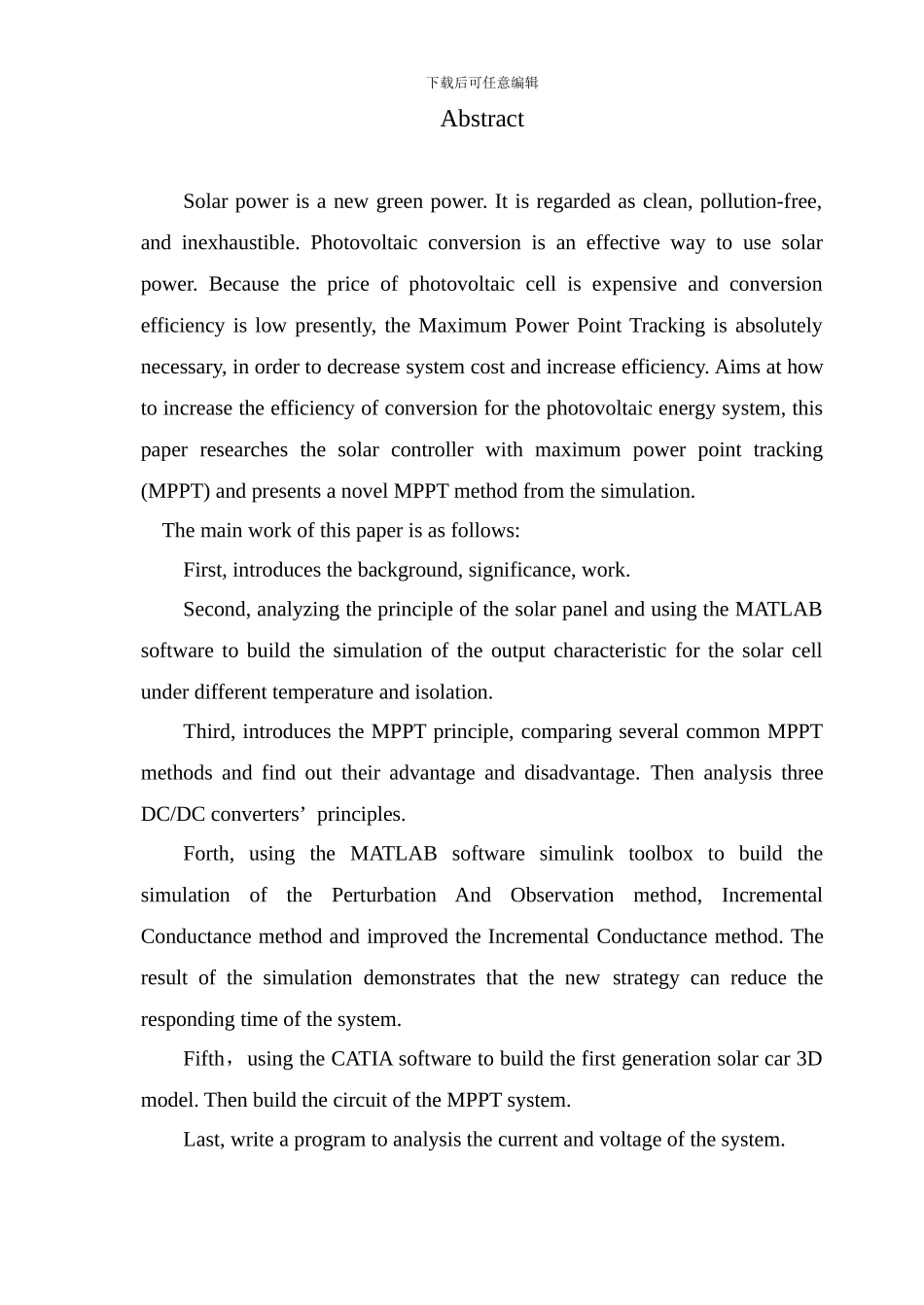 下载后可任意编辑

Abstract

Solar power is a new green power. It is regarded as clean, pollution-free, and inexhaustible. Photovoltaic conversion is an effective way to use solar power. Because the price of photovoltaic cell is expensive and conversion efficiency is low presently, the Maximum Power Point Tracking is absolutely necessary, in order to decrease system cost and increase efficiency. Aims at how to increase the efficiency of conversion for the photovoltaic energy system, this paper researches the solar controller with maximum power point tracking (MPPT) and presents a novel MPPT method from the simulation.

The main work of this paper is as follows:

First, introduces the background, significance, work.

Second, analyzing the principle of the solar panel and using the MATLAB software to build the simulation of the output characteristic for the solar cell under different temperature and isolation.

Third, introduces the MPPT principle, comparing several common MPPT methods and find out their advantage and disadvantage. Then analysis three DC/DC converters’ principles.

Forth, using the MATLAB software simulink toolbox to build the simulation of the Perturbation And Observation method, Incremental Conductance method and improved the Incremental Conductance method. The result of the simulation demonstrates that the new strategy can reduce the responding time of the system.

Fifth，using the CATIA software to build the first generation solar car 3D model. Then build the circuit of the MPPT system.

Last, write a program to analysis the current and voltage of the system.